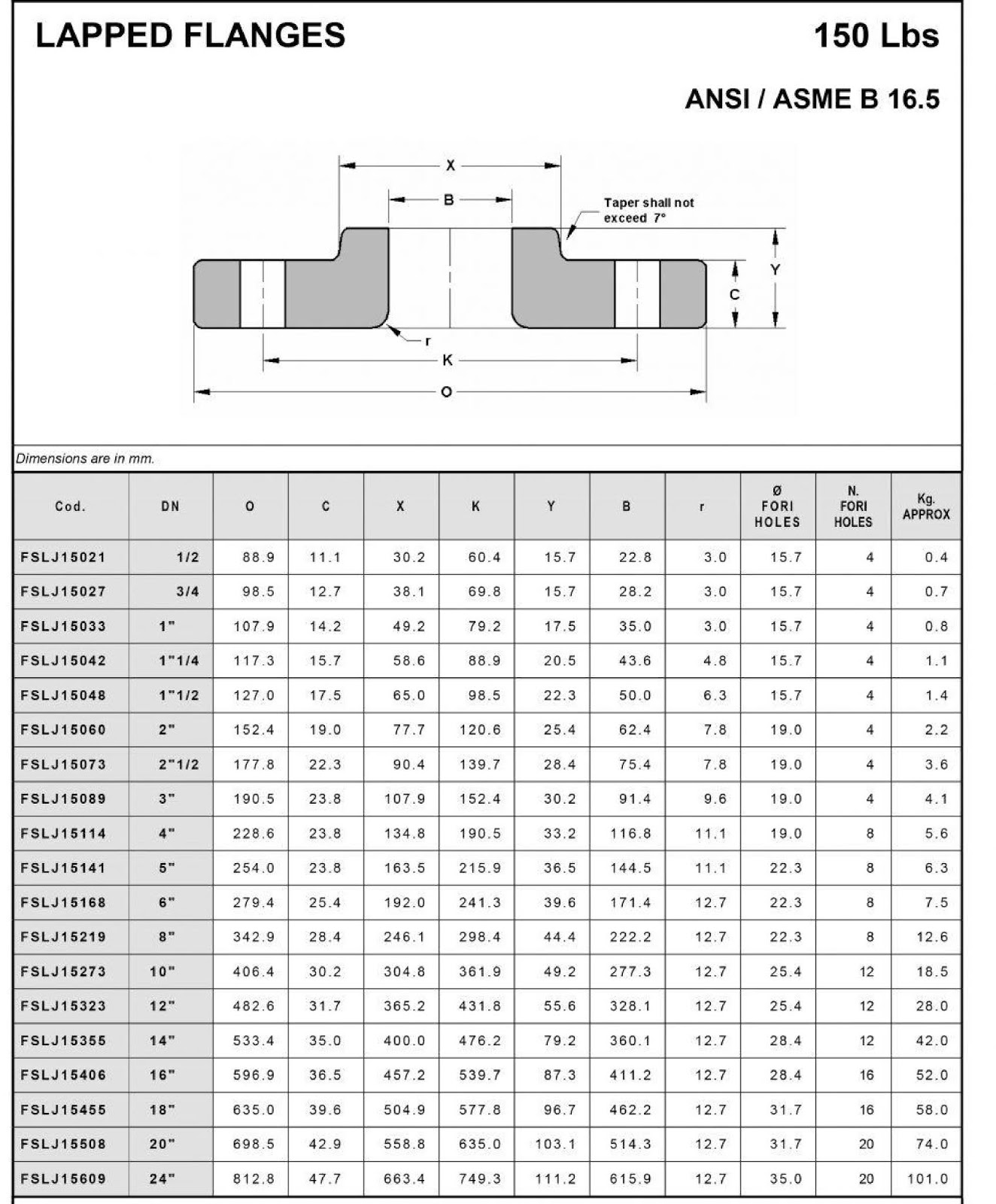 LAPPED FLANGES

150 Lbs

ANSI / ASME B 16.5

X

B

Taper shall not exceed 7°

Y

C

r

K

O

Dimensions are in mm.

| Cod. | DN | O | C | X | K | Y | B | r | Ø FORI HOLES | N. FORI HOLES | Kg. APPROX |
|---|---|---|---|---|---|---|---|---|---|---|---|
| FSLJ15021 | 1/2 | 88.9 | 11.1 | 30.2 | 60.4 | 15.7 | 22.8 | 3.0 | 15.7 | 4 | 0.4 |
| FSLJ15027 | 3/4 | 98.5 | 12.7 | 38.1 | 69.8 | 15.7 | 28.2 | 3.0 | 15.7 | 4 | 0.7 |
| FSLJ15033 | 1" | 107.9 | 14.2 | 49.2 | 79.2 | 17.5 | 35.0 | 3.0 | 15.7 | 4 | 0.8 |
| FSLJ15042 | 1"1/4 | 117.3 | 15.7 | 58.6 | 88.9 | 20.5 | 43.6 | 4.8 | 15.7 | 4 | 1.1 |
| FSLJ15048 | 1"1/2 | 127.0 | 17.5 | 65.0 | 98.5 | 22.3 | 50.0 | 6.3 | 15.7 | 4 | 1.4 |
| FSLJ15060 | 2" | 152.4 | 19.0 | 77.7 | 120.6 | 25.4 | 62.4 | 7.8 | 19.0 | 4 | 2.2 |
| FSLJ15073 | 2"1/2 | 177.8 | 22.3 | 90.4 | 139.7 | 28.4 | 75.4 | 7.8 | 19.0 | 4 | 3.6 |
| FSLJ15089 | 3" | 190.5 | 23.8 | 107.9 | 152.4 | 30.2 | 91.4 | 9.6 | 19.0 | 4 | 4.1 |
| FSLJ15114 | 4" | 228.6 | 23.8 | 134.8 | 190.5 | 33.2 | 116.8 | 11.1 | 19.0 | 8 | 5.6 |
| FSLJ15141 | 5" | 254.0 | 23.8 | 163.5 | 215.9 | 36.5 | 144.5 | 11.1 | 22.3 | 8 | 6.3 |
| FSLJ15168 | 6" | 279.4 | 25.4 | 192.0 | 241.3 | 39.6 | 171.4 | 12.7 | 22.3 | 8 | 7.5 |
| FSLJ15219 | 8" | 342.9 | 28.4 | 246.1 | 298.4 | 44.4 | 222.2 | 12.7 | 22.3 | 8 | 12.6 |
| FSLJ15273 | 10" | 406.4 | 30.2 | 304.8 | 361.9 | 49.2 | 277.3 | 12.7 | 25.4 | 12 | 18.5 |
| FSLJ15323 | 12" | 482.6 | 31.7 | 365.2 | 431.8 | 55.6 | 328.1 | 12.7 | 25.4 | 12 | 28.0 |
| FSLJ15355 | 14" | 533.4 | 35.0 | 400.0 | 476.2 | 79.2 | 360.1 | 12.7 | 28.4 | 12 | 42.0 |
| FSLJ15406 | 16" | 596.9 | 36.5 | 457.2 | 539.7 | 87.3 | 411.2 | 12.7 | 28.4 | 16 | 52.0 |
| FSLJ15455 | 18" | 635.0 | 39.6 | 504.9 | 577.8 | 96.7 | 462.2 | 12.7 | 31.7 | 16 | 58.0 |
| FSLJ15508 | 20" | 698.5 | 42.9 | 558.8 | 635.0 | 103.1 | 514.3 | 12.7 | 31.7 | 20 | 74.0 |
| FSLJ15609 | 24" | 812.8 | 47.7 | 663.4 | 749.3 | 111.2 | 615.9 | 12.7 | 35.0 | 20 | 101.0 |